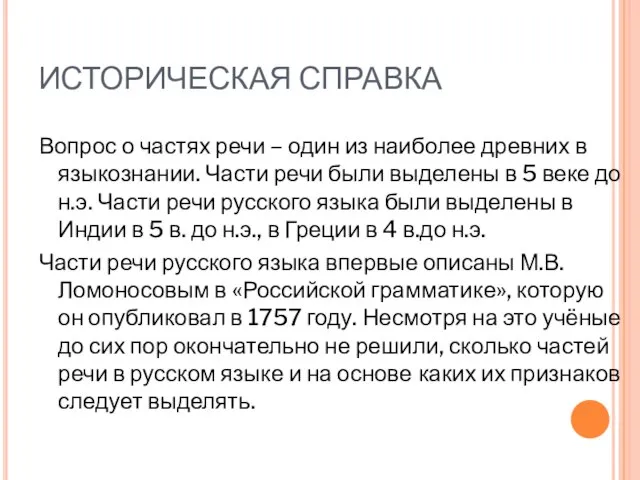 ИСТОРИЧЕСКАЯ СПРАВКА

Вопрос о частях речи – один из наиболее древних в языкознании. Части речи были выделены в 5 веке до н.э. Части речи русского языка были выделены в Индии в 5 в. до н.э., в Греции в 4 в.до н.э.

Части речи русского языка впервые описаны М.В. Ломоносовым в «Российской грамматике», которую он опубликовал в 1757 году. Несмотря на это учёные до сих пор окончательно не решили, сколько частей речи в русском языке и на основе каких их признаков следует выделять.